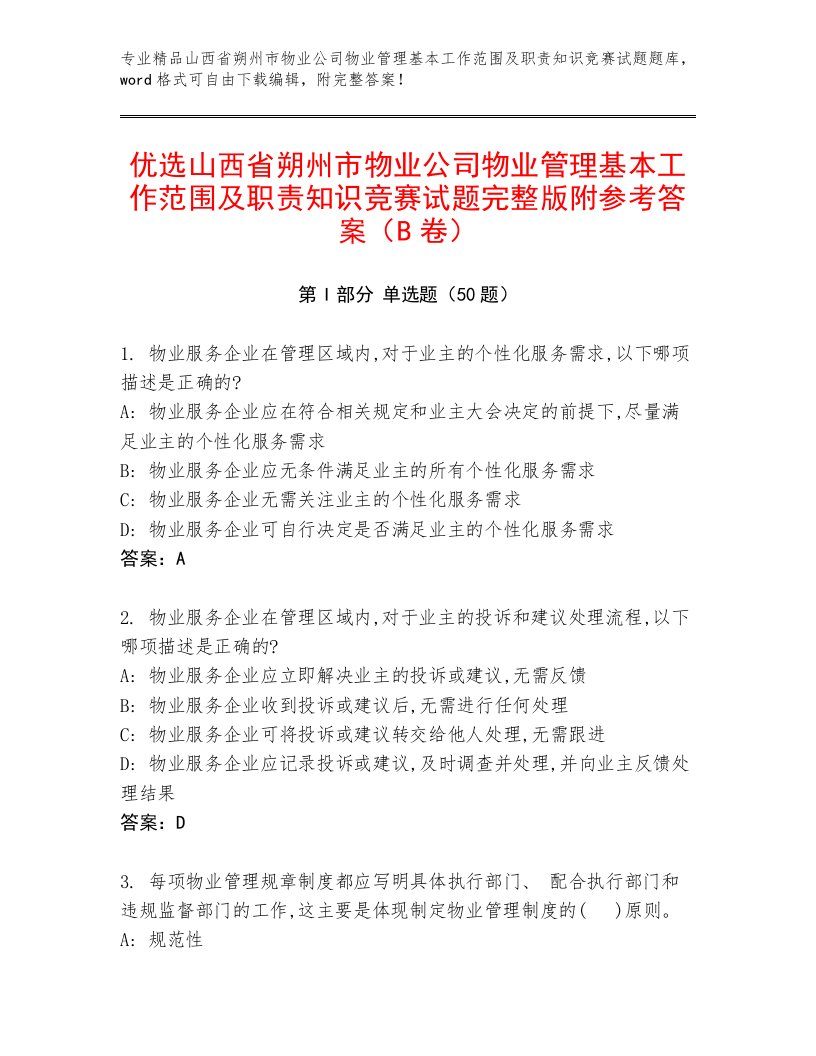 专业精品山西省朔州市物业公司物业管理基本工作范围及职责知识竞赛试题题库，word 格式可自由下载编辑，附完整答案！

优选山西省朔州市物业公司物业管理基本工作范围及职责知识竞赛试题完整版附参考答案（B 卷）

第 I 部分 单选题（50 题）

1. 物业服务企业在管理区域内,对于业主的个性化服务需求,以下哪项描述是正确的?
A: 物业服务企业应在符合相关规定和业主大会决定的前提下,尽量满足业主的个性化服务需求
B: 物业服务企业应无条件满足业主的所有个性化服务需求
C: 物业服务企业无需关注业主的个性化服务需求
D: 物业服务企业可自行决定是否满足业主的个性化服务需求
答案：A

2. 物业服务企业在管理区域内,对于业主的投诉和建议处理流程,以下哪项描述是正确的?
A: 物业服务企业应立即解决业主的投诉或建议,无需反馈
B: 物业服务企业收到投诉或建议后,无需进行任何处理
C: 物业服务企业可将投诉或建议转交给他人处理,无需跟进
D: 物业服务企业应记录投诉或建议,及时调查并处理,并向业主反馈处理结果
答案：D

3. 每项物业管理规章制度都应写明具体执行部门、 配合执行部门和违规监督部门的工作,这主要是体现制定物业管理制度的(    )原则。
A: 规范性